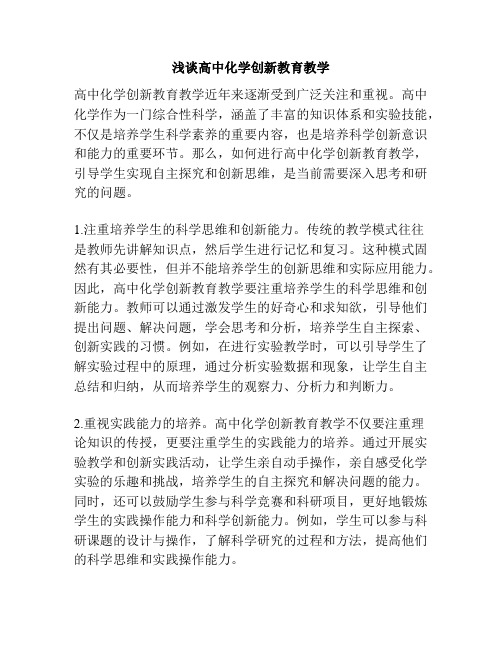 浅谈高中化学创新教育教学

高中化学创新教育教学近年来逐渐受到广泛关注和重视。高中化学作为一门综合性科学，涵盖了丰富的知识体系和实验技能，不仅是培养学生科学素养的重要内容，也是培养科学创新意识和能力的重要环节。那么，如何进行高中化学创新教育教学，引导学生实现自主探究和创新思维，是当前需要深入思考和研究的问题。

1.注重培养学生的科学思维和创新能力。传统的教学模式往往是教师先讲解知识点，然后学生进行记忆和复习。这种模式固然有其必要性，但并不能培养学生的创新思维和实际应用能力。因此，高中化学创新教育教学要注重培养学生的科学思维和创新能力。教师可以通过激发学生的好奇心和求知欲，引导他们提出问题、解决问题，学会思考和分析，培养学生自主探索、创新实践的习惯。例如，在进行实验教学时，可以引导学生了解实验过程中的原理，通过分析实验数据和现象，让学生自主总结和归纳，从而培养学生的观察力、分析力和判断力。

2.重视实践能力的培养。高中化学创新教育教学不仅要注重理论知识的传授，更要注重学生的实践能力的培养。通过开展实验教学和创新实践活动，让学生亲自动手操作，亲自感受化学实验的乐趣和挑战，培养学生的自主探究和解决问题的能力。同时，还可以鼓励学生参与科学竞赛和科研项目，更好地锻炼学生的实践操作能力和科学创新能力。例如，学生可以参与科研课题的设计与操作，了解科学研究的过程和方法，提高他们的科学思维和实践操作能力。